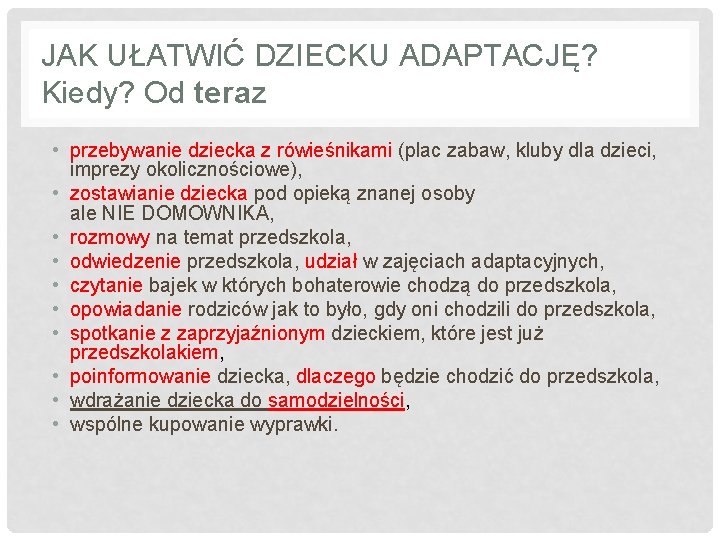 JAK UŁATWIĆ DZIECKU ADAPTACJĘ?
Kiedy? Od teraz

• przebywanie dziecka z rówieśnikami (plac zabaw, kluby dla dzieci, imprezy okolicznościowe),
• zostawianie dziecka pod opieką znanej osoby ale NIE DOMOWNIKA,
• rozmowy na temat przedszkola,
• odwiedzenie przedszkola, udział w zajęciach adaptacyjnych,
• czytanie bajek w których bohaterowie chodzą do przedszkola,
• opowiadanie rodziców jak to było, gdy oni chodzili do przedszkola,
• spotkanie z zaprzyjaźnionym dzieckiem, które jest już przedszkolakiem,
• poinformowanie dziecka, dlaczego będzie chodzić do przedszkola,
• wdrażanie dziecka do samodzielności,
• wspólne kupowanie wyprawki.